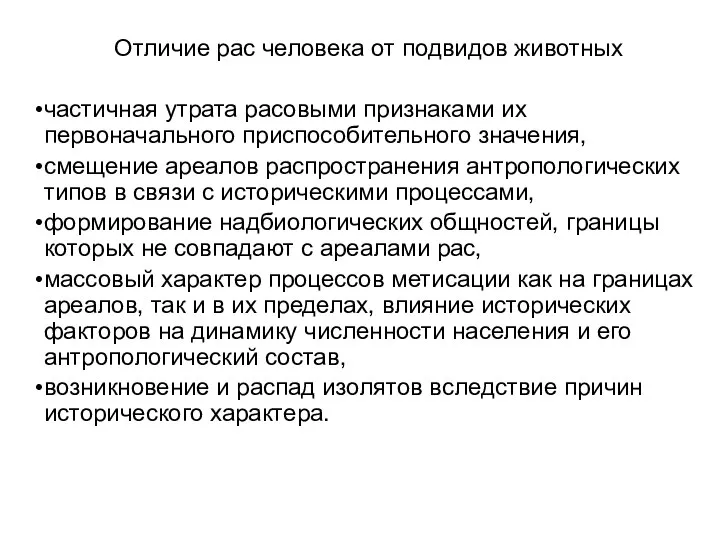 Отличие рас человека от подвидов животных

•частичная утрата расовыми признаками их первоначального приспособительного значения,

•смещение ареалов распространения антропологических типов в связи с историческими процессами,

•формирование надбиологических общностей, границы которых не совпадают с ареалами рас,

•массовый характер процессов метисации как на границах ареалов, так и в их пределах, влияние исторических факторов на динамику численности населения и его антропологический состав,

•возникновение и распад изолятов вследствие причин исторического характера.